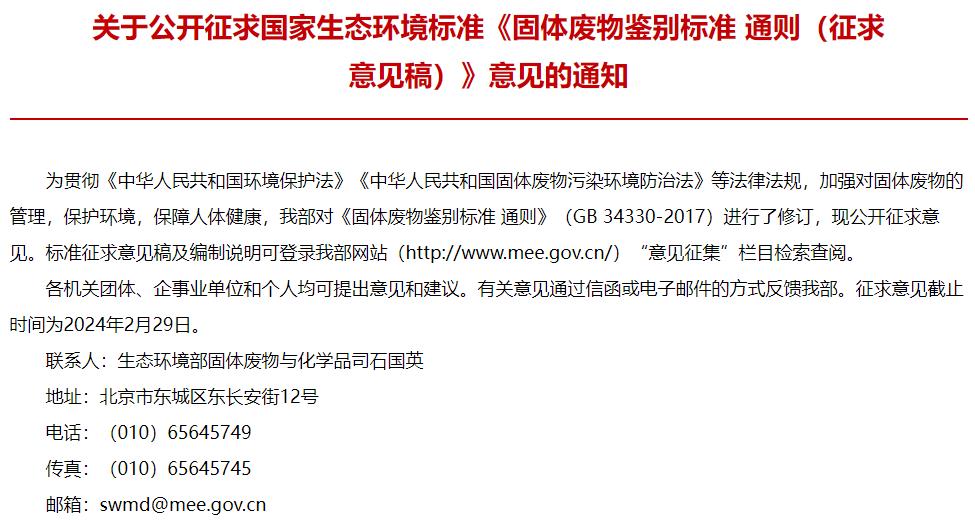 关于公开征求国家生态环境标准《固体废物鉴别标准 通则（征求意见稿）》意见的通知

为贯彻《中华人民共和国环境保护法》《中华人民共和国固体废物污染环境防治法》等法律法规，加强对固体废物的管理，保护环境，保障人体健康，我部对《固体废物鉴别标准 通则》（GB 34330-2017）进行了修订，现公开征求意见。标准征求意见稿及编制说明可登录我部网站（http://www.mee.gov.cn/）“意见征集”栏目检索查阅。

各机关团体、企事业单位和个人均可提出意见和建议。有关意见通过信函或电子邮件的方式反馈我部。征求意见截止时间为2024年2月29日。

联系人：生态环境部固体废物与化学品司石国英

地址：北京市东城区东长安街12号

电话：（010）65645749

传真：（010）65645745

邮箱：swmd@mee.gov.cn